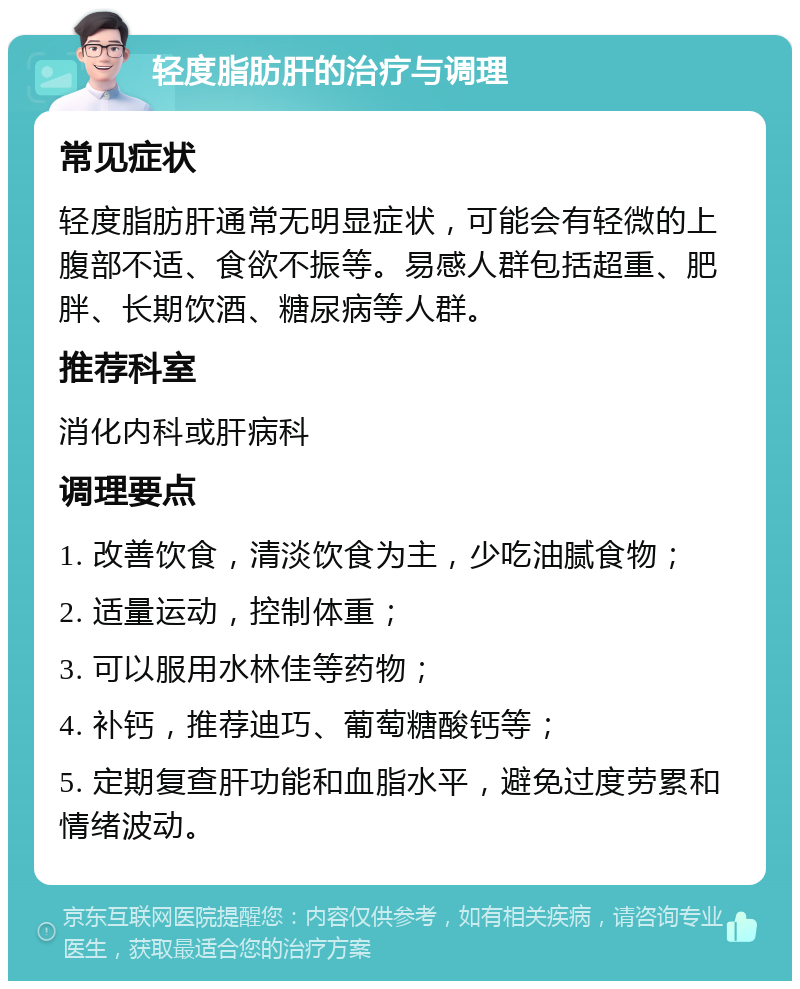 轻度脂肪肝的治疗与调理

常见症状

轻度脂肪肝通常无明显症状，可能会有轻微的上腹部不适、食欲不振等。易感人群包括超重、肥胖、长期饮酒、糖尿病等人群。

推荐科室

消化内科或肝病科

调理要点

1. 改善饮食，清淡饮食为主，少吃油腻食物；

2. 适量运动，控制体重；

3. 可以服用水林佳等药物；

4. 补钙，推荐迪巧、葡萄糖酸钙等；

5. 定期复查肝功能和血脂水平，避免过度劳累和情绪波动。

京东互联网医院提醒您：内容仅供参考，如有相关疾病，请咨询专业医生，获取最适合您的治疗方案